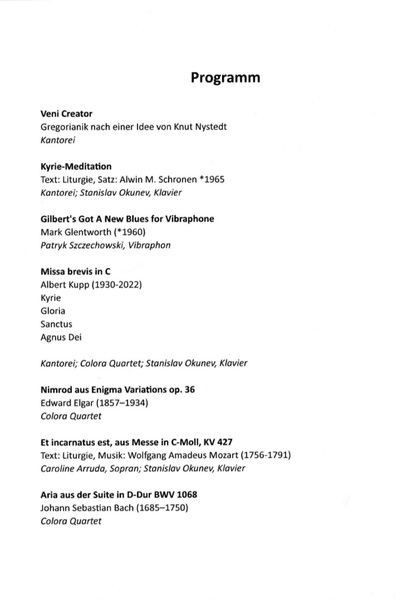 Programm

Veni Creator
Gregorianik nach einer Idee von Knut Nystedt
Kantorei

Kyrie-Meditation
Text: Liturgie, Satz: Alwin M. Schronen *1965
Kantorei; Stanislav Okunev, Klavier

Gilbert's Got A New Blues for Vibraphone
Mark Glentworth (*1960)
Patryk Szczechowski, Vibraphon

Missa brevis in C
Albert Kupp (1930-2022)
Kyrie
Gloria
Sanctus
Agnus Dei

Kantorei; Colora Quartet; Stanislav Okunev, Klavier

Nimrod aus Enigma Variations op. 36
Edward Elgar (1857–1934)
Colora Quartet

Et incarnatus est, aus Messe in C-Moll, KV 427
Text: Liturgie, Musik: Wolfgang Amadeus Mozart (1756-1791)
Caroline Arruda, Sopran; Stanislav Okunev, Klavier

Aria aus der Suite in D-Dur BWV 1068
Johann Sebastian Bach (1685–1750)
Colora Quartet